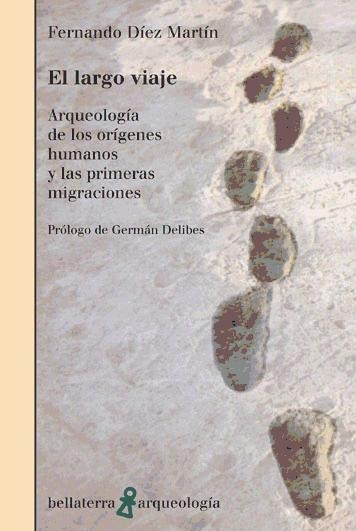 Fernando Díez Martín

El largo viaje

Arqueología de los orígenes humanos y las primeras migraciones

Prólogo de Germán Delibes

bellaterra arqueología